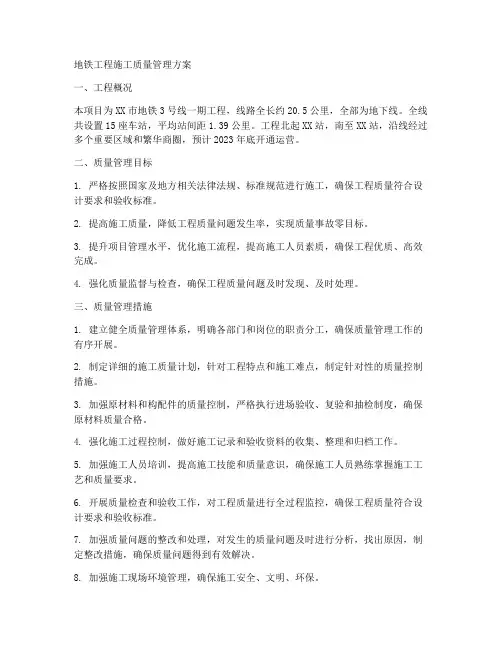 地铁工程施工质量管理方案

一、工程概况

本项目为XX市地铁3号线一期工程，线路全长约20.5公里，全部为地下线。全线共设置15座车站，平均站间距1.39公里。工程北起XX站，南至XX站，沿线经过多个重要区域和繁华商圈，预计2023年底开通运营。

二、质量管理目标

1. 严格按照国家及地方相关法律法规、标准规范进行施工，确保工程质量符合设计要求和验收标准。

2. 提高施工质量，降低工程质量问题发生率，实现质量事故零目标。

3. 提升项目管理水平，优化施工流程，提高施工人员素质，确保工程优质、高效完成。

4. 强化质量监督与检查，确保工程质量问题及时发现、及时处理。

三、质量管理措施

1. 建立健全质量管理体系，明确各部门和岗位的职责分工，确保质量管理工作的有序开展。

2. 制定详细的施工质量计划，针对工程特点和施工难点，制定针对性的质量控制措施。

3. 加强原材料和构配件的质量控制，严格执行进场验收、复验和抽检制度，确保原材料质量合格。

4. 强化施工过程控制，做好施工记录和验收资料的收集、整理和归档工作。

5. 加强施工人员培训，提高施工技能和质量意识，确保施工人员熟练掌握施工工艺和质量要求。

6. 开展质量检查和验收工作，对工程质量进行全过程监控，确保工程质量符合设计要求和验收标准。

7. 加强质量问题的整改和处理，对发生的质量问题及时进行分析，找出原因，制定整改措施，确保质量问题得到有效解决。

8. 加强施工现场环境管理，确保施工安全、文明、环保。